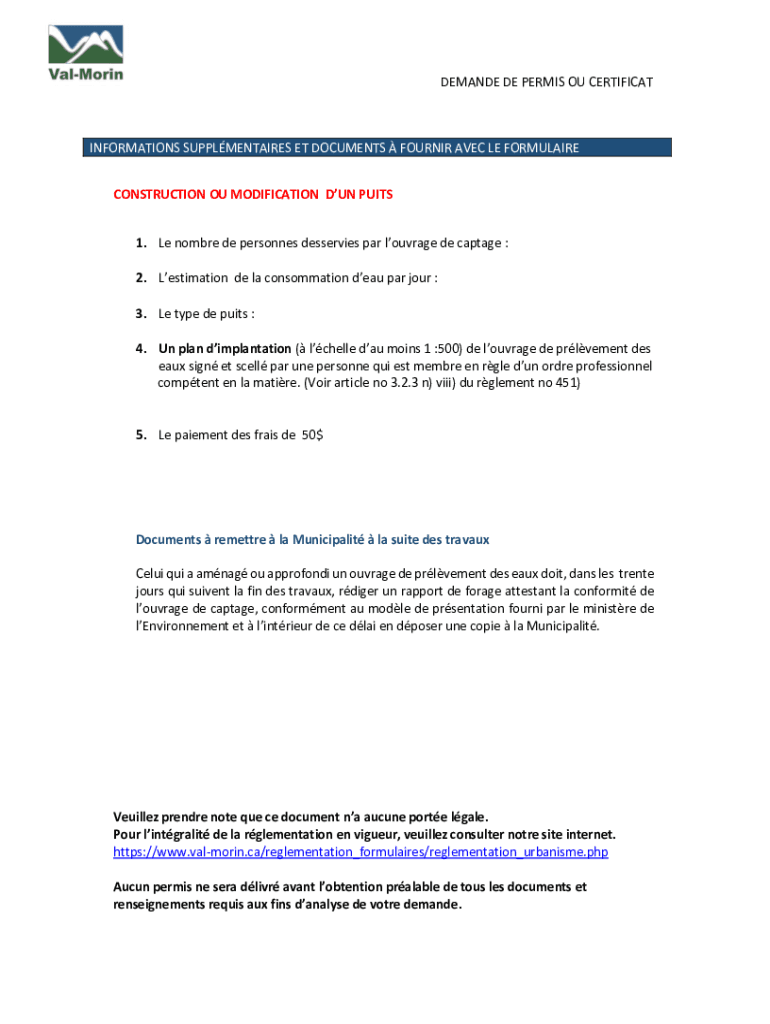 Val-Morin

DEMANDE DE PERMIS OU CERTIFICAT

INFORMATIONS SUPPLÉMENTAIRES ET DOCUMENTS À FOURNIR AVEC LE FORMULAIRE

CONSTRUCTION OU MODIFICATION D'UN PUITS

1. Le nombre de personnes desservies par l'ouvrage de captage :

2. L'estimation de la consommation d'eau par jour :

3. Le type de puits :

4. Un plan d'implantation (à l'échelle d'au moins 1 :500) de l'ouvrage de prélèvement des eaux signé et scellé par une personne qui est membre en règle d'un ordre professionnel compétent en la matière. (Voir article no 3.2.3 n) viii) du règlement no 451)

5. Le paiement des frais de 50$

Documents à remettre à la Municipalité à la suite des travaux

Celui qui a aménagé ou approfondi un ouvrage de prélèvement des eaux doit, dans les trente jours qui suivent la fin des travaux, rédiger un rapport de forage attestant la conformité de l'ouvrage de captage, conformément au modèle de présentation fourni par le ministère de l'Environnement et à l'intérieur de ce délai en déposer une copie à la Municipalité.

Veuillez prendre note que ce document n'a aucune portée légale.
Pour l'intégralité de la réglementation en vigueur, veuillez consulter notre site internet.
https://www.val-morin.ca/reglementation_formulaires/reglementation_urbanisme.php

Aucun permis ne sera délivré avant l'obtention préalable de tous les documents et renseignements requis aux fins d'analyse de votre demande.